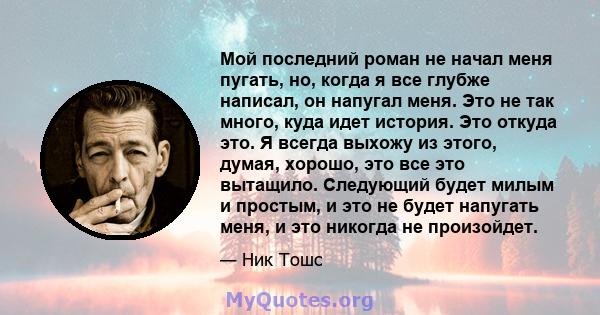 Мой последний роман не начал меня пугать, но, когда я все глубже написал, он напугал меня. Это не так много, куда идет история. Это откуда это. Я всегда выхожу из этого, думая, хорошо, это все это вытащило. Следующий будет милым и простым, и это не будет напугать меня, и это никогда не произойдет.

— Ник Тошс

MyQuotes.org